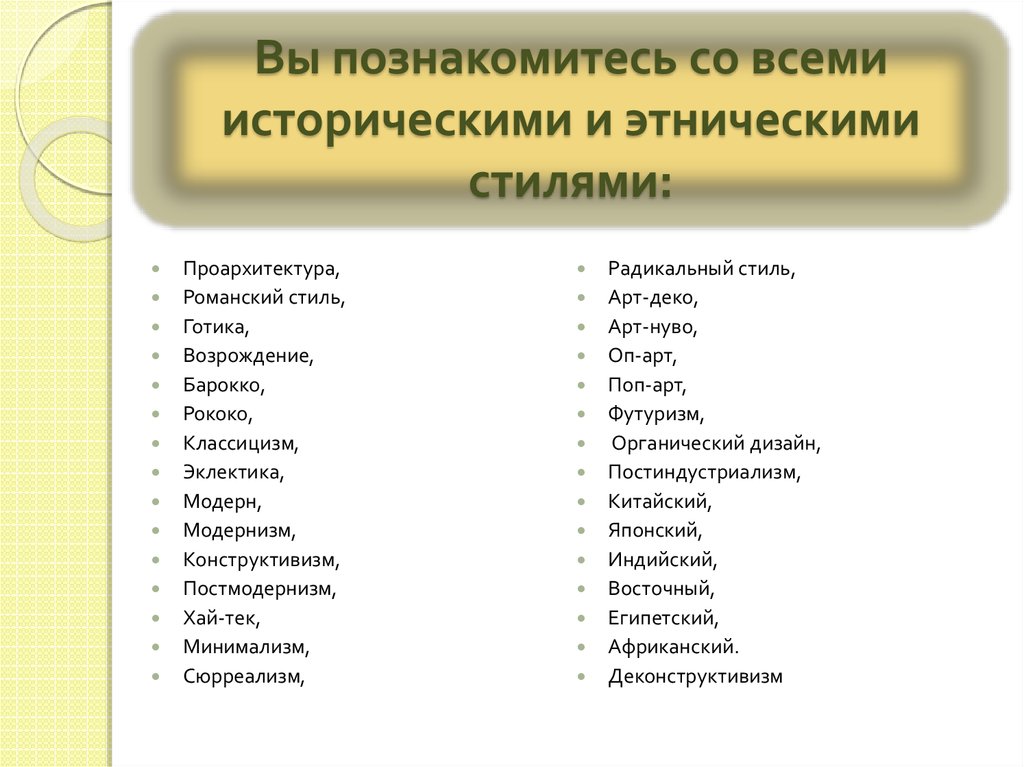 Вы познакомитесь со всеми историческими и этническими стилями:

- Проархитектура,
- Романский стиль,
- Готика,
- Возрождение,
- Барокко,
- Рококо,
- Классицизм,
- Эклектика,
- Модерн,
- Модернизм,
- Конструктивизм,
- Постмодернизм,
- Хай-тек,
- Минимализм,
- Сюрреализм,

- Радикальный стиль,
- Арт-деко,
- Арт-нуво,
- Оп-арт,
- Поп-арт,
- Футуризм,
- Органический дизайн,
- Постиндустриализм,
- Китайский,
- Японский,
- Индийский,
- Восточный,
- Египетский,
- Африканский.
- Деконструктивизм